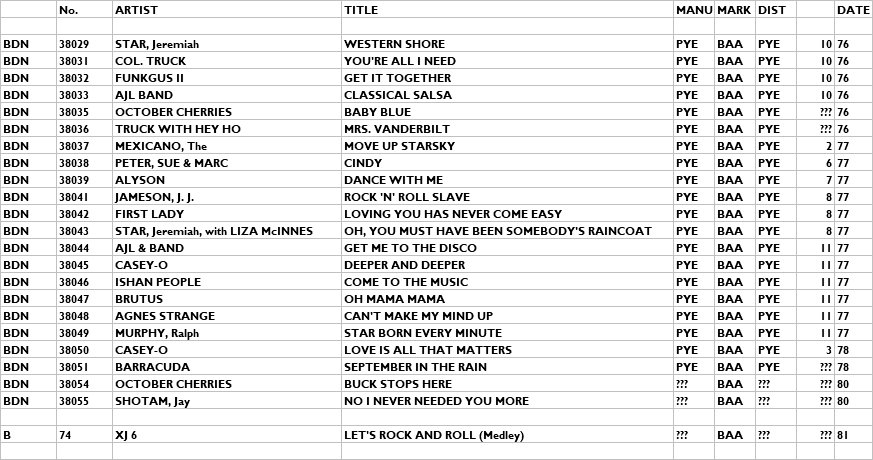 |  | No. | ARTIST | TITLE | MANU | MARK | DIST |  | DATE |
|---|---|---|---|---|---|---|---|---|
|  |  |  |  |  |  |  |  |  |
| BDN | 38029 | STAR, Jeremiah | WESTERN SHORE | PYE | BAA | PYE | 10 | 76 |
| BDN | 38031 | COL. TRUCK | YOU'RE ALL I NEED | PYE | BAA | PYE | 10 | 76 |
| BDN | 38032 | FUNKGUS II | GET IT TOGETHER | PYE | BAA | PYE | 10 | 76 |
| BDN | 38033 | AJL BAND | CLASSICAL SALSA | PYE | BAA | PYE | 10 | 76 |
| BDN | 38035 | OCTOBER CHERRIES | BABY BLUE | PYE | BAA | PYE | ??? | 76 |
| BDN | 38036 | TRUCK WITH HEY HO | MRS. VANDERBILT | PYE | BAA | PYE | ??? | 76 |
| BDN | 38037 | MEXICANO, The | MOVE UP STARSKY | PYE | BAA | PYE | 2 | 77 |
| BDN | 38038 | PETER, SUE & MARC | CINDY | PYE | BAA | PYE | 6 | 77 |
| BDN | 38039 | ALYSON | DANCE WITH ME | PYE | BAA | PYE | 7 | 77 |
| BDN | 38041 | JAMESON, J. J. | ROCK 'N' ROLL SLAVE | PYE | BAA | PYE | 8 | 77 |
| BDN | 38042 | FIRST LADY | LOVING YOU HAS NEVER COME EASY | PYE | BAA | PYE | 8 | 77 |
| BDN | 38043 | STAR, Jeremiah, with LIZA McINNES | OH, YOU MUST HAVE BEEN SOMEBODY'S RAINCOAT | PYE | BAA | PYE | 8 | 77 |
| BDN | 38044 | AJL & BAND | GET ME TO THE DISCO | PYE | BAA | PYE | 11 | 77 |
| BDN | 38045 | CASEY-O | DEEPER AND DEEPER | PYE | BAA | PYE | 11 | 77 |
| BDN | 38046 | ISHAN PEOPLE | COME TO THE MUSIC | PYE | BAA | PYE | 11 | 77 |
| BDN | 38047 | BRUTUS | OH MAMA MAMA | PYE | BAA | PYE | 11 | 77 |
| BDN | 38048 | AGNES STRANGE | CAN'T MAKE MY MIND UP | PYE | BAA | PYE | 11 | 77 |
| BDN | 38049 | MURPHY, Ralph | STAR BORN EVERY MINUTE | PYE | BAA | PYE | 11 | 77 |
| BDN | 38050 | CASEY-O | LOVE IS ALL THAT MATTERS | PYE | BAA | PYE | 3 | 78 |
| BDN | 38051 | BARRACUDA | SEPTEMBER IN THE RAIN | PYE | BAA | PYE | ??? | 78 |
| BDN | 38054 | OCTOBER CHERRIES | BUCK STOPS HERE | ??? | BAA | ??? | ??? | 80 |
| BDN | 38055 | SHOTAM, Jay | NO I NEVER NEEDED YOU MORE | ??? | BAA | ??? | ??? | 80 |
|  |  |  |  |  |  |  |  |  |
| B | 74 | XJ 6 | LET'S ROCK AND ROLL (Medley) | ??? | BAA | ??? | ??? | 81 |